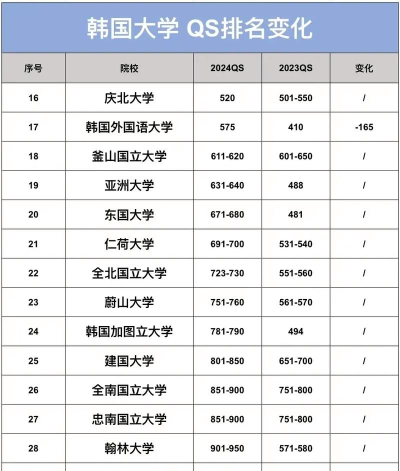 韩国大学 QS排名变化

| 序号 | 院校 | 2024QS | 2023QS | 变化 |
|---|---|---|---|---|
| 16 | 庆北大学 | 520 | 501-550 | / |
| 17 | 韩国外国语大学 | 575 | 410 | -165 |
| 18 | 釜山国立大学 | 611-620 | 601-650 | / |
| 19 | 亚洲大学 | 631-640 | 488 | / |
| 20 | 东国大学 | 671-680 | 481 | / |
| 21 | 仁荷大学 | 691-700 | 531-540 | / |
| 22 | 全北国立大学 | 723-730 | 551-560 | / |
| 23 | 蔚山大学 | 751-760 | 561-570 | / |
| 24 | 韩国加图立大学 | 781-790 | 494 | / |
| 25 | 建国大学 | 801-850 | 651-700 | / |
| 26 | 全南国立大学 | 851-900 | 751-800 | / |
| 27 | 忠南国立大学 | 851-900 | 751-800 | / |
| 28 | 翰林大学 | 901-950 | 571-580 | / |